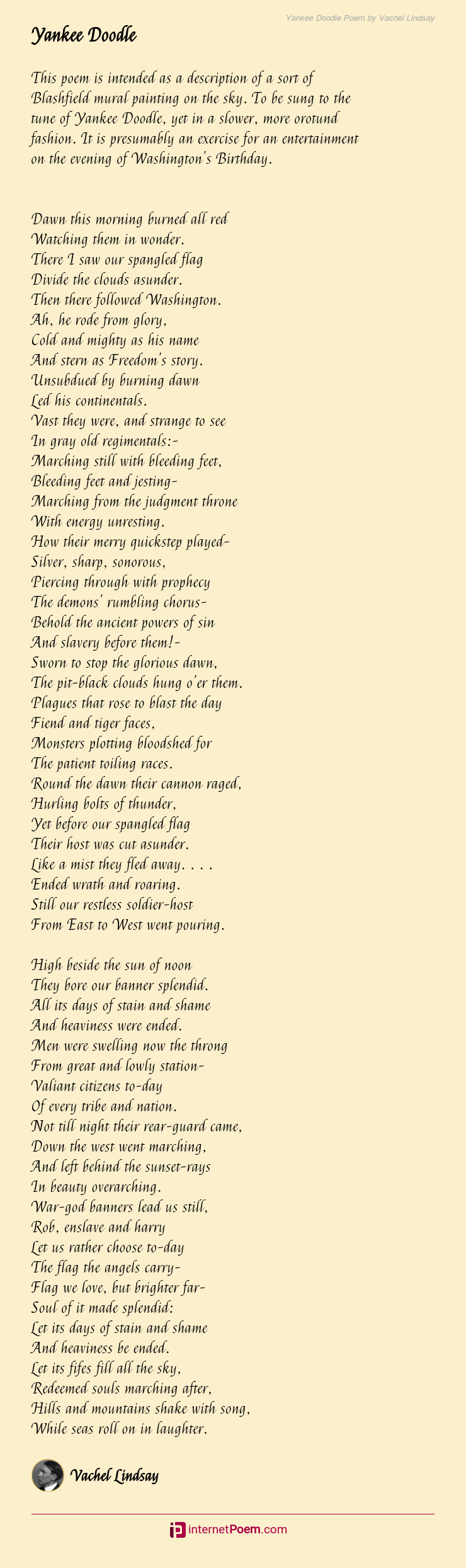 Yankee Doodle Poem by Vachel Lindsay

Yankee Doodle

This poem is intended as a description of a sort of Blashfield mural painting on the sky. To be sung to the tune of Yankee Doodle, yet in a slower, more orotund fashion. It is presumably an exercise for an entertainment on the evening of Washington's Birthday.

Dawn this morning burned all red
Watching them in wonder.
There I saw our spangled flag
Divide the clouds asunder.
Then there followed Washington.
Ah, he rode from glory,
Cold and mighty as his name
And stern as Freedom's story.
Unsubdued by burning dawn
Led his continentals.
Vast they were, and strange to see
In gray old regimentals:-
Marching still with bleeding feet,
Bleeding feet and jesting-
Marching from the judgment throne
With energy unresting.
How their merry quickstep played-
Silver, sharp, sonorous,
Piercing through with prophecy
The demons' rumbling chorus-
Behold the ancient powers of sin
And slavery before them!-
Sworn to stop the glorious dawn,
The pit-black clouds hung o'er them.
Plagues that rose to blast the day
Fiend and tiger faces,
Monsters plotting bloodshed for
The patient toiling races.
Round the dawn their cannon raged,
Hurling bolts of thunder,
Yet before our spangled flag
Their host was cut asunder.
Like a mist they fled away. . . .
Ended wrath and roaring.
Still our restless soldier-host
From East to West went pouring.

High beside the sun of noon
They bore our banner splendid.
All its days of stain and shame
And heaviness were ended.
Men were swelling now the throng
From great and lowly station-
Valiant citizens to-day
Of every tribe and nation.
Not till night their rear-guard came,
Down the west went marching,
And left behind the sunset-rays
In beauty overarching.
War-god banners lead us still,
Rob, enslave and harry
Let us rather choose to-day
The flag the angels carry-
Flag we love, but brighter far-
Soul of it made splendid:
Let its days of stain and shame
And heaviness be ended.
Let its fifes fill all the sky,
Redeemed souls marching after,
Hills and mountains shake with song,
While seas roll on in laughter.

Vachel Lindsay

internetPoem.com